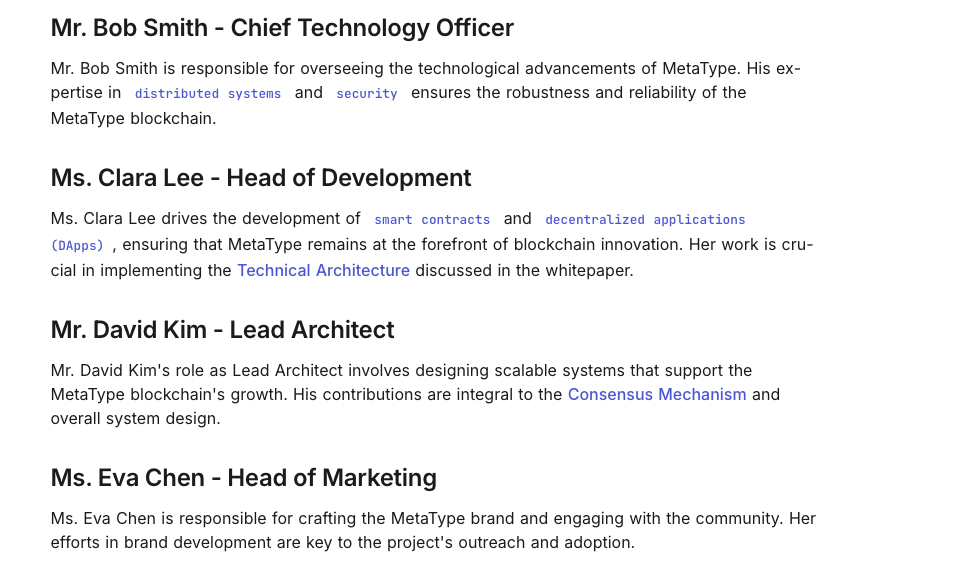 Mr. Bob Smith - Chief Technology Officer

Mr. Bob Smith is responsible for overseeing the technological advancements of MetaType. His expertise in distributed systems and security ensures the robustness and reliability of the MetaType blockchain.

Ms. Clara Lee - Head of Development

Ms. Clara Lee drives the development of smart contracts and decentralized applications (DApps) , ensuring that MetaType remains at the forefront of blockchain innovation. Her work is crucial in implementing the Technical Architecture discussed in the whitepaper.

Mr. David Kim - Lead Architect

Mr. David Kim's role as Lead Architect involves designing scalable systems that support the MetaType blockchain's growth. His contributions are integral to the Consensus Mechanism and overall system design.

Ms. Eva Chen - Head of Marketing

Ms. Eva Chen is responsible for crafting the MetaType brand and engaging with the community. Her efforts in brand development are key to the project's outreach and adoption.